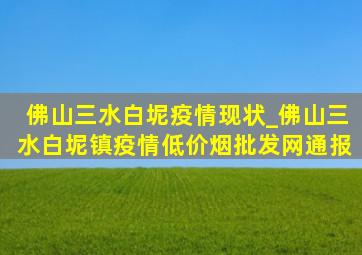 佛山三水白坭疫情现状_佛山三水白坭镇疫情低价烟批发网通报